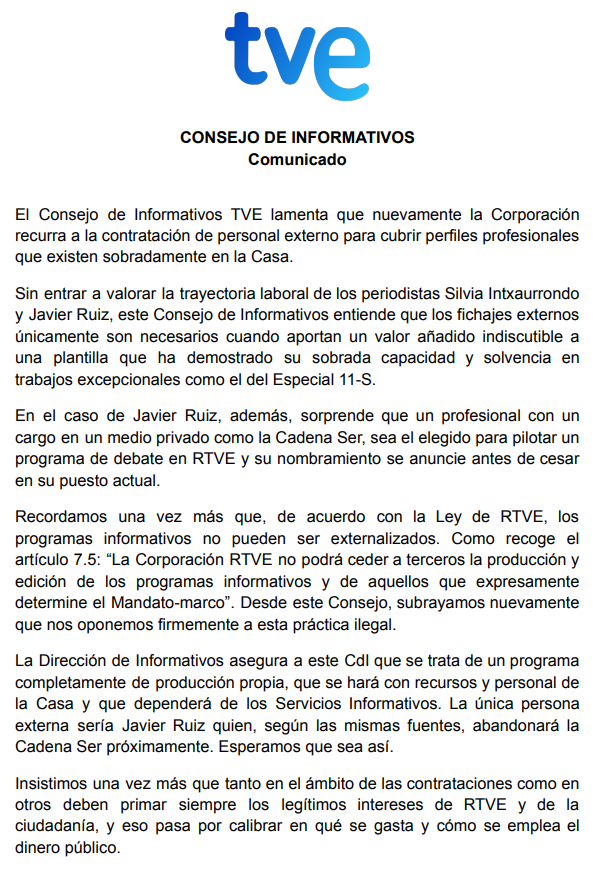 tve

CONSEJO DE INFORMATIVOS
Comunicado

El Consejo de Informativos TVE lamenta que nuevamente la Corporación recurra a la contratación de personal externo para cubrir perfiles profesionales que existen sobradamente en la Casa.

Sin entrar a valorar la trayectoria laboral de los periodistas Silvia Intxaurrondo y Javier Ruiz, este Consejo de Informativos entiende que los fichajes externos únicamente son necesarios cuando aportan un valor añadido indiscutible a una plantilla que ha demostrado su sobrada capacidad y solvencia en trabajos excepcionales como el del Especial 11-S.

En el caso de Javier Ruiz, además, sorprende que un profesional con un cargo en un medio privado como la Cadena Ser, sea el elegido para pilotar un programa de debate en RTVE y su nombramiento se anuncie antes de cesar en su puesto actual.

Recordamos una vez más que, de acuerdo con la Ley de RTVE, los programas informativos no pueden ser externalizados. Como recoge el artículo 7.5: “La Corporación RTVE no podrá ceder a terceros la producción y edición de los programas informativos y de aquellos que expresamente determine el Mandato-marco”. Desde este Consejo, subrayamos nuevamente que nos oponemos firmemente a esta práctica ilegal.

La Dirección de Informativos asegura a este CdI que se trata de un programa completamente de producción propia, que se hará con recursos y personal de la Casa y que dependerá de los Servicios Informativos. La única persona externa sería Javier Ruiz quien, según las mismas fuentes, abandonará la Cadena Ser próximamente. Esperamos que sea así.

Insistimos una vez más que tanto en el ámbito de las contrataciones como en otros deben primar siempre los legítimos intereses de RTVE y de la ciudadanía, y eso pasa por calibrar en qué se gasta y cómo se emplea el dinero público.